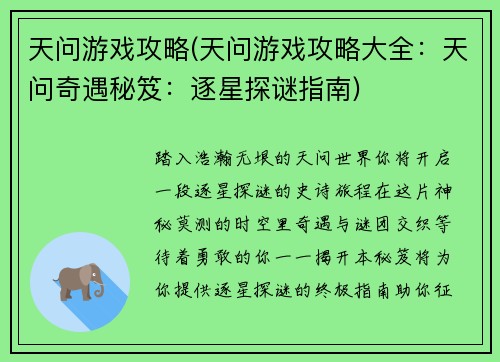 天问游戏攻略(天问游戏攻略大全：天问奇遇秘笈：逐星探谜指南)

踏入浩瀚无垠的天问世界你将开启一段逐星探谜的史诗旅程在这片神秘莫测的时空里奇遇与谜团交织等待着勇敢的你一一揭开本秘笈将为你提供逐星探谜的终极指南助你征